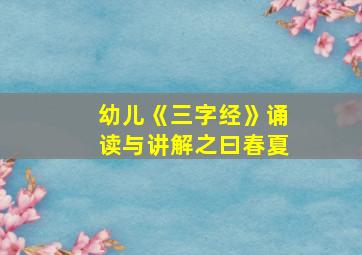 幼儿《三字经》诵读与讲解之曰春夏